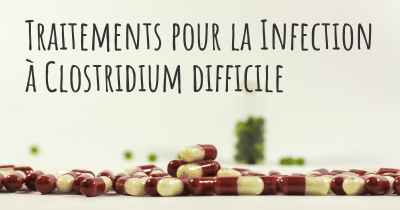 Traitements pour la Infection à Clostridium difficile